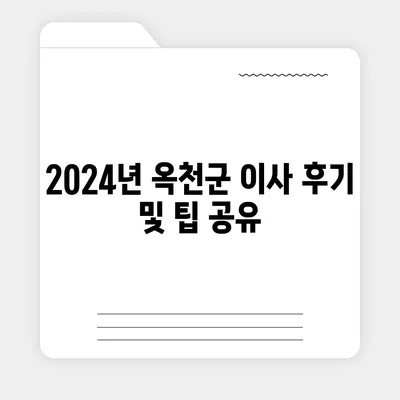 2024년 옥천군 이사 후기 및 팁 공유